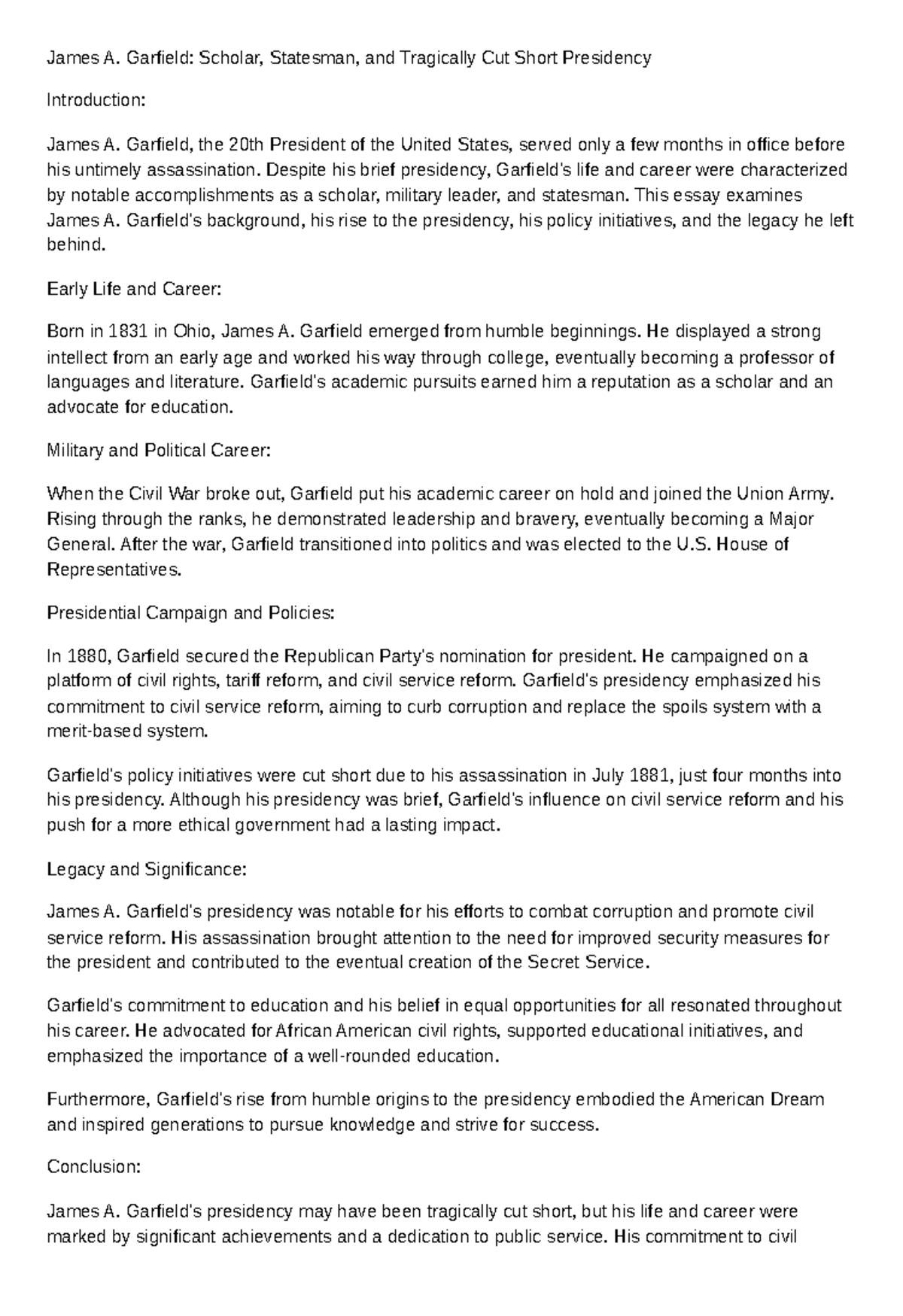 James A. Garfield: Scholar, Statesman, and Tragically Cut Short Presidency

Introduction:

James A. Garfield, the 20th President of the United States, served only a few months in office before his untimely assassination. Despite his brief presidency, Garfield's life and career were characterized by notable accomplishments as a scholar, military leader, and statesman. This essay examines James A. Garfield's background, his rise to the presidency, his policy initiatives, and the legacy he left behind.

Early Life and Career:

Born in 1831 in Ohio, James A. Garfield emerged from humble beginnings. He displayed a strong intellect from an early age and worked his way through college, eventually becoming a professor of languages and literature. Garfield's academic pursuits earned him a reputation as a scholar and an advocate for education.

Military and Political Career:

When the Civil War broke out, Garfield put his academic career on hold and joined the Union Army. Rising through the ranks, he demonstrated leadership and bravery, eventually becoming a Major General. After the war, Garfield transitioned into politics and was elected to the U.S. House of Representatives.

Presidential Campaign and Policies:

In 1880, Garfield secured the Republican Party's nomination for president. He campaigned on a platform of civil rights, tariff reform, and civil service reform. Garfield's presidency emphasized his commitment to civil service reform, aiming to curb corruption and replace the spoils system with a merit-based system.

Garfield's policy initiatives were cut short due to his assassination in July 1881, just four months into his presidency. Although his presidency was brief, Garfield's influence on civil service reform and his push for a more ethical government had a lasting impact.

Legacy and Significance:

James A. Garfield's presidency was notable for his efforts to combat corruption and promote civil service reform. His assassination brought attention to the need for improved security measures for the president and contributed to the eventual creation of the Secret Service.

Garfield's commitment to education and his belief in equal opportunities for all resonated throughout his career. He advocated for African American civil rights, supported educational initiatives, and emphasized the importance of a well-rounded education.

Furthermore, Garfield's rise from humble origins to the presidency embodied the American Dream and inspired generations to pursue knowledge and strive for success.

Conclusion:

James A. Garfield's presidency may have been tragically cut short, but his life and career were marked by significant achievements and a dedication to public service. His commitment to civil